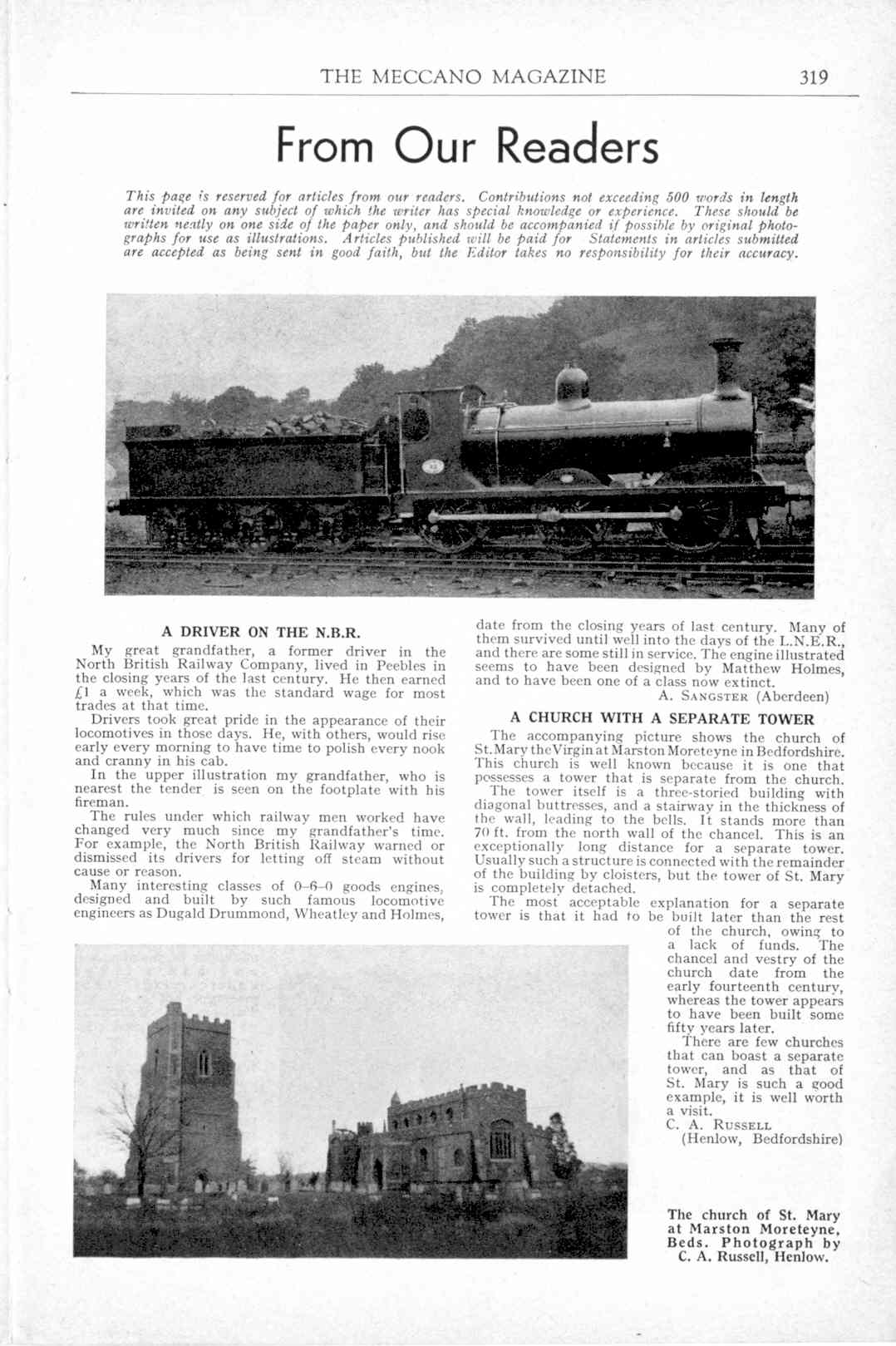 THE MECCANO MAGAZINE 319

From Our Readers

This page is reserved for articles from our readers. Contributions not exceeding 500 words in length are invited on any subject of which the writer has special knowledge or experience. These should be written neatly on one side of the paper only, and should be accompanied if possible by original photographs for use as illustrations. Articles published will be paid for Statements in articles submitted are accepted as being sent in good faith, but the Editor takes no responsibility for their accuracy.

A DRIVER ON THE N.B.R.

My great grandfather, a former driver in the North British Railway Company, lived in Peebles in the closing years of the last century. He then earned £1 a week, which was the standard wage for most trades at that time.

Drivers took great pride in the appearance of their locomotives in those days. He, with others, would rise early every morning to have time to polish every nook and cranny in his cab.

In the upper illustration my grandfather, who is nearest the tender is seen on the footplate with his fireman.

The rules under which railway men worked have changed very much since my grandfather's time. For example, the North British Railway warned or dismissed its drivers for letting off steam without cause or reason.

Many interesting classes of 0–6–0 goods engines, designed and built by such famous locomotive engineers as Dugald Drummond, Wheatley and Holmes, date from the closing years of last century. Many of them survived until well into the days of the L.N.E.R., and there are some still in service. The engine illustrated seems to have been designed by Matthew Holmes, and to have been one of a class now extinct.

A. SANGSTER (Aberdeen)

A CHURCH WITH A SEPARATE TOWER

The accompanying picture shows the church of St. Mary the Virgin at Marston Moreteyne in Bedfordshire. This church is well known because it is one that possesses a tower that is separate from the church.

The tower itself is a three-storied building with diagonal buttresses, and a stairway in the thickness of the wall, leading to the bells. It stands more than 70 ft. from the north wall of the chancel. This is an exceptionally long distance for a separate tower. Usually such a structure is connected with the remainder of the building by cloisters, but the tower of St. Mary is completely detached.

The most acceptable explanation for a separate tower is that it had to be built later than the rest of the church, owing to a lack of funds. The chancel and vestry of the church date from the early fourteenth century, whereas the tower appears to have been built some fifty years later.

There are few churches that can boast a separate tower, and as that of St. Mary is such a good example, it is well worth a visit.

C. A. RUSSELL
(Henlow, Bedfordshire)

The church of St. Mary at Marston Moreteyne, Beds. Photograph by C. A. Russell, Henlow.